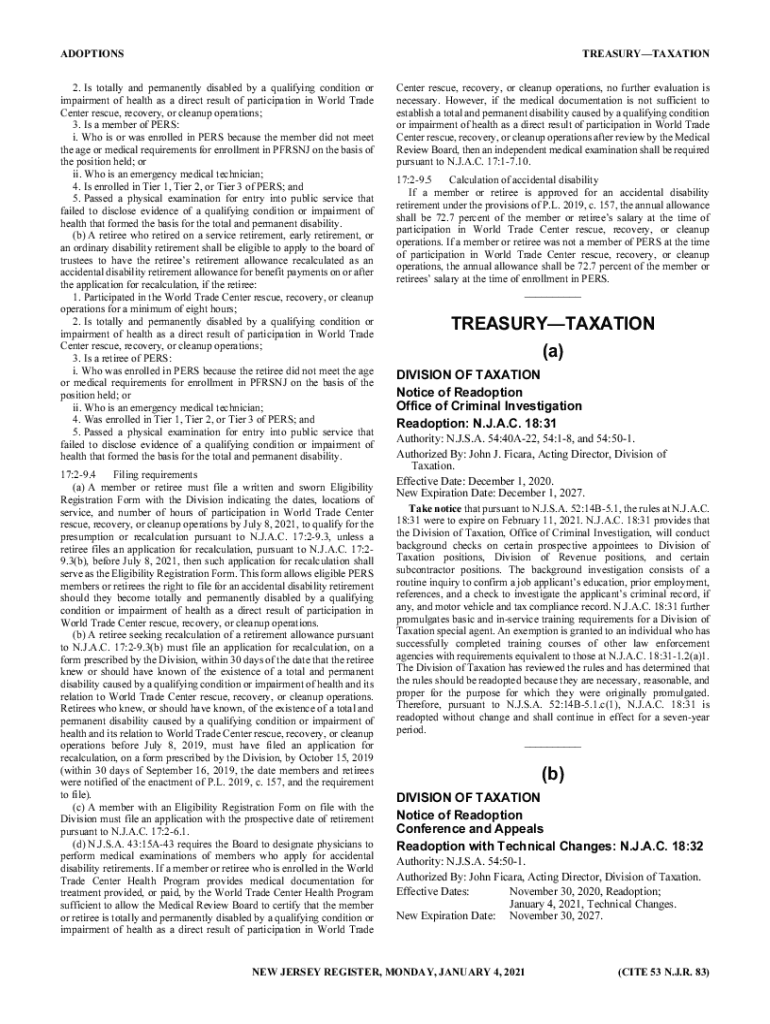 ADOPTIONS

TREASURY—TAXATION

2. Is totally and permanently disabled by a qualifying condition or impairment of health as a direct result of participation in World Trade Center rescue, recovery, or cleanup operations;

3. Is a member of PERS:

i. Who is or was enrolled in PERS because the member did not meet the age or medical requirements for enrollment in PFRSNJ on the basis of the position held; or

ii. Who is an emergency medical technician;

4. Is enrolled in Tier 1, Tier 2, or Tier 3 of PERS; and

5. Passed a physical examination for entry into public service that failed to disclose evidence of a qualifying condition or impairment of health that formed the basis for the total and permanent disability.

(b) A retiree who retired on a service retirement, early retirement, or an ordinary disability retirement shall be eligible to apply to the board of trustees to have the retiree's retirement allowance recalculated as an accidental disability retirement allowance for benefit payments on or after the application for recalculation, if the retiree:

1. Participated in the World Trade Center rescue, recovery, or cleanup operations for a minimum of eight hours;

2. Is totally and permanently disabled by a qualifying condition or impairment of health as a direct result of participation in World Trade Center rescue, recovery, or cleanup operations;

3. Is a retiree of PERS:

i. Who was enrolled in PERS because the retiree did not meet the age or medical requirements for enrollment in PFRSNJ on the basis of the position held; or

ii. Who is an emergency medical technician;

4. Was enrolled in Tier 1, Tier 2, or Tier 3 of PERS; and

5. Passed a physical examination for entry into public service that failed to disclose evidence of a qualifying condition or impairment of health that formed the basis for the total and permanent disability.

17:2-9.4 Filing requirements

(a) A member or retiree must file a written and sworn Eligibility Registration Form with the Division indicating the dates, locations of service, and number of hours of participation in World Trade Center rescue, recovery, or cleanup operations by July 8, 2021, to qualify for the presumption or recalculation pursuant to N.J.A.C. 17:2-9.3, unless a retiree files an application for recalculation, pursuant to N.J.A.C. 17:2-9.3(b), before July 8, 2021, then such application for recalculation shall serve as the Eligibility Registration Form. This form allows eligible PERS members or retirees the right to file for an accidental disability retirement should they become totally and permanently disabled by a qualifying condition or impairment of health as a direct result of participation in World Trade Center rescue, recovery, or cleanup operations.

(b) A retiree seeking recalculation of a retirement allowance pursuant to N.J.A.C. 17:2-9.3(b) must file an application for recalculation, on a form prescribed by the Division, within 30 days of the date that the retiree knew or should have known of the existence of a total and permanent disability caused by a qualifying condition or impairment of health and its relation to World Trade Center rescue, recovery, or cleanup operations. Retirees who knew, or should have known, of the existence of a total and permanent disability caused by a qualifying condition or impairment of health and its relation to World Trade Center rescue, recovery, or cleanup operations before July 8, 2019, must have filed an application for recalculation, on a form prescribed by the Division, by October 15, 2019 (within 30 days of September 16, 2019, the date members and retirees were notified of the enactment of P.L. 2019, c. 157, and the requirement to file).

(c) A member with an Eligibility Registration Form on file with the Division must file an application with the prospective date of retirement pursuant to N.J.A.C. 17:2-6.1.

(d) N.J.S.A. 43:15A-43 requires the Board to designate physicians to perform medical examinations of members who apply for accidental disability retirements. If a member or retiree who is enrolled in the World Trade Center Health Program provides medical documentation for treatment provided, or paid, by the World Trade Center Health Program sufficient to allow the Medical Review Board to certify that the member or retiree is totally and permanently disabled by a qualifying condition or impairment of health as a direct result of participation in World Trade Center rescue, recovery, or cleanup operations, no further evaluation is necessary. However, if the medical documentation is not sufficient to establish a total and permanent disability caused by a qualifying condition or impairment of health as a direct result of participation in World Trade Center rescue, recovery, or cleanup operations after review by the Medical Review Board, then an independent medical examination shall be required pursuant to N.J.A.C. 17:1-7.10.

17:2-9.5 Calculation of accidental disability

If a member or retiree is approved for an accidental disability retirement under the provisions of P.L. 2019, c. 157, the annual allowance shall be 72.7 percent of the member or retiree's salary at the time of participation in World Trade Center rescue, recovery, or cleanup operations. If a member or retiree was not a member of PERS at the time of participation in World Trade Center rescue, recovery, or cleanup operations, the annual allowance shall be 72.7 percent of the member or retirees' salary at the time of enrollment in PERS.

TREASURY—TAXATION

(a)

DIVISION OF TAXATION

Notice of Readoption

Office of Criminal Investigation

Readoption: N.J.A.C. 18:31

Authority: N.J.S.A. 54:40A-22, 54:1-8, and 54:50-1.

Authorized By: John J. Ficara, Acting Director, Division of Taxation.

Effective Date: December 1, 2020.

New Expiration Date: December 1, 2027.

Take notice that pursuant to N.J.S.A. 52:14B-5.1, the rules at N.J.A.C. 18:31 were to expire on February 11, 2021. N.J.A.C. 18:31 provides that the Division of Taxation, Office of Criminal Investigation, will conduct background checks on certain prospective appointees to Division of Taxation positions, Division of Revenue positions, and certain subcontractor positions. The background investigation consists of a routine inquiry to confirm a job applicant's education, prior employment, references, and a check to investigate the applicant's criminal record, if any, and motor vehicle and tax compliance record. N.J.A.C. 18:31 further promulgates basic and in-service training requirements for a Division of Taxation special agent. An exemption is granted to an individual who has successfully completed training courses of other law enforcement agencies with requirements equivalent to those at N.J.A.C. 18:31-1.2(a)1. The Division of Taxation has reviewed the rules and has determined that the rules should be readopted because they are necessary, reasonable, and proper for the purpose for which they were originally promulgated. Therefore, pursuant to N.J.S.A. 52:14B-5.1.c(1), N.J.A.C. 18:31 is readopted without change and shall continue in effect for a seven-year period.

(b)

DIVISION OF TAXATION

Notice of Readoption

Conference and Appeals

Readoption with Technical Changes: N.J.A.C. 18:32

Authority: N.J.S.A. 54:50-1.

Authorized By: John Ficara, Acting Director, Division of Taxation.

Effective Dates: November 30, 2020, Readoption; January 4, 2021, Technical Changes.

New Expiration Date: November 30, 2027.

NEW JERSEY REGISTER, MONDAY, JANUARY 4, 2021

(CITE 53 N.J.R. 83)